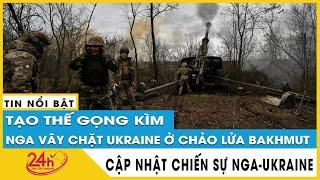 TIN NỔI BẬT

TẠO THẾ GỌNG KÌM

NGA VÂY CHẶT UKRAINE Ở CHẢO LỬA BAKHMUT

24h

CẬP NHẬT CHIẾN SỰ NGA-UKRAINE